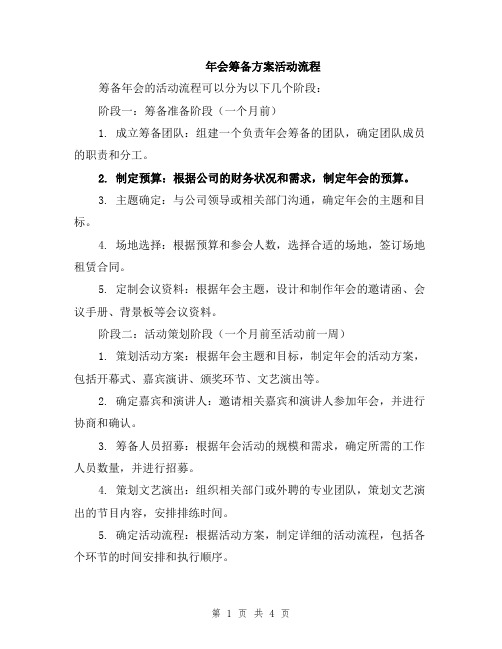 年会筹备方案活动流程

筹备年会的活动流程可以分为以下几个阶段：

阶段一：筹备准备阶段（一个月前）

1. 成立筹备团队：组建一个负责年会筹备的团队，确定团队成员的职责和分工。

2. 制定预算：根据公司的财务状况和需求，制定年会的预算。

3. 主题确定：与公司领导或相关部门沟通，确定年会的主题和目标。

4. 场地选择：根据预算和参会人数，选择合适的场地，签订场地租赁合同。

5. 定制会议资料：根据年会主题，设计和制作年会的邀请函、会议手册、背景板等会议资料。

阶段二：活动策划阶段（一个月前至活动前一周）

1. 策划活动方案：根据年会主题和目标，制定年会的活动方案，包括开幕式、嘉宾演讲、颁奖环节、文艺演出等。

2. 确定嘉宾和演讲人：邀请相关嘉宾和演讲人参加年会，并进行协商和确认。

3. 筹备人员招募：根据年会活动的规模和需求，确定所需的工作人员数量，并进行招募。

4. 策划文艺演出：组织相关部门或外聘的专业团队，策划文艺演出的节目内容，安排排练时间。

5. 确定活动流程：根据活动方案，制定详细的活动流程，包括各个环节的时间安排和执行顺序。

第 1 页 共 4 页